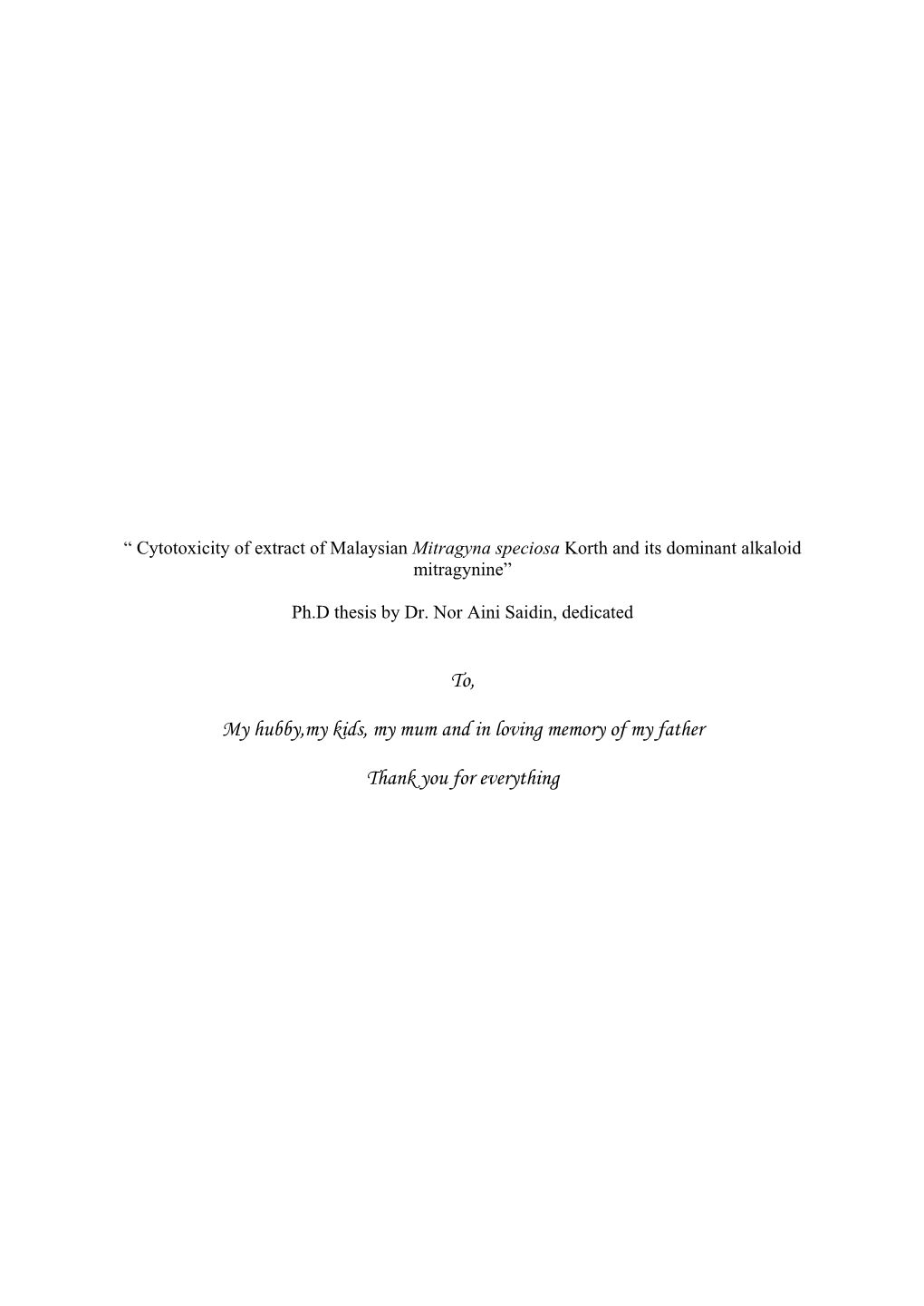 “ Cytotoxicity of extract of Malaysian Mitragyna speciosa Korth and its dominant alkaloid mitragynine”

Ph.D thesis by Dr. Nor Aini Saidin, dedicated

To,

My hubby,my kids, my mum and in loving memory of my father

Thank you for everything